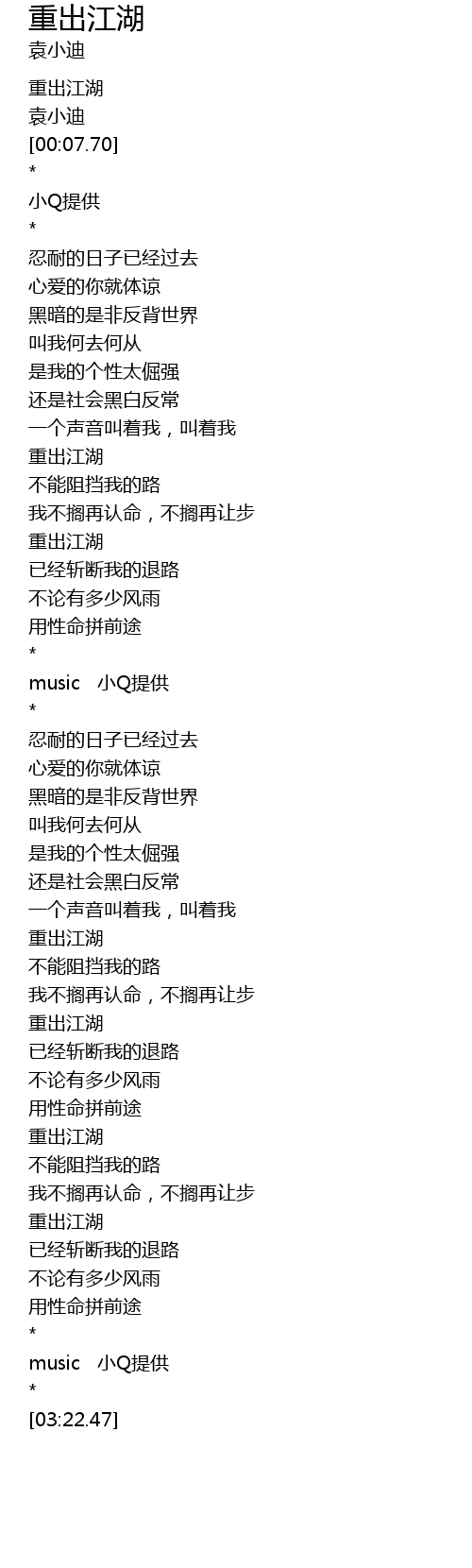 重出江湖
袁小迪

重出江湖
袁小迪
[00:07.70]
*
小Q提供
*
忍耐的日子已经过去
心爱的你就体谅
黑暗的是非反背世界
叫我何去何从
是我的个性太倔强
还是社会黑白反常
一个声音叫着我，叫着我
重出江湖
不能阻挡我的路
我不搁再认命，不搁再让步
重出江湖
已经斩断我的退路
不论有多少风雨
用性命拼前途
*
music 小Q提供
*
忍耐的日子已经过去
心爱的你就体谅
黑暗的是非反背世界
叫我何去何从
是我的个性太倔强
还是社会黑白反常
一个声音叫着我，叫着我
重出江湖
不能阻挡我的路
我不搁再认命，不搁再让步
重出江湖
已经斩断我的退路
不论有多少风雨
用性命拼前途
重出江湖
不能阻挡我的路
我不搁再认命，不搁再让步
重出江湖
已经斩断我的退路
不论有多少风雨
用性命拼前途
*
music 小Q提供
*
[03:22.47]